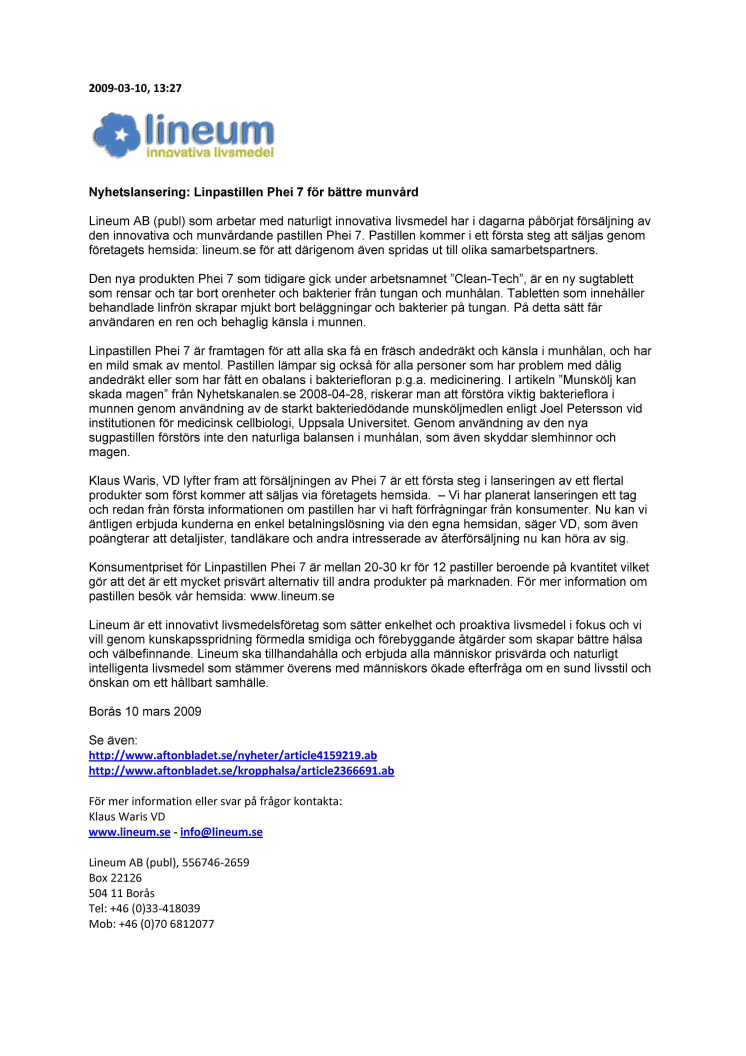 2009-03-10, 13:27

lineum
innovativa livsmedel

Nyhetslansering: Linpastillen Phei 7 för bättre munvård

Lineum AB (publ) som arbetar med naturligt innovativa livsmedel har i dagarna påbörjat försäljning av den innovativa och munvårdande pastillen Phei 7. Pastillen kommer i ett första steg att säljas genom företagets hemsida: lineum.se för att därigenom även spridas ut till olika samarbetspartners.

Den nya produkten Phei 7 som tidigare gick under arbetsnamnet "Clean-Tech", är en ny sugtablett som rensar och tar bort orenheter och bakterier från tungan och munhålan. Tabletten som innehåller behandlade linfrön skrapar mjukt bort beläggningar och bakterier på tungan. På detta sätt får användaren en ren och behaglig känsla i munnen.

Linpastillen Phei 7 är framtagen för att alla ska få en fräsch andedräkt och känsla i munhålan, och har en mild smak av mentol. Pastillen lämpar sig också för alla personer som har problem med dålig andedräkt eller som har fått en obalans i bakteriefloran p.g.a. medicinering. I artikeln "Munskölj kan skada magen" från Nyhetskanalen.se 2008-04-28, riskerar man att förstöra viktig bakterieflora i munnen genom användning av de starkt bakteriedödande munsköljmedlen enligt Joel Petersson vid institutionen för medicinsk cellbiologi, Uppsala Universitet. Genom användning av den nya sugpastillen förstörs inte den naturliga balansen i munhålan, som även skyddar slemhinnor och magen.

Klaus Waris, VD lyfter fram att försäljningen av Phei 7 är ett första steg i lanseringen av ett flertal produkter som först kommer att säljas via företagets hemsida. – Vi har planerat lanseringen ett tag och redan från första informationen om pastillen har vi haft förfrågningar från konsumenter. Nu kan vi äntligen erbjuda kunderna en enkel betalningslösning via den egna hemsidan, säger VD, som även poängterar att detaljister, tandläkare och andra intresserade av återförsäljning nu kan höra av sig.

Konsumentpriset för Linpastillen Phei 7 är mellan 20-30 kr för 12 pastiller beroende på kvantitet vilket gör att det är ett mycket prisvärt alternativ till andra produkter på marknaden. För mer information om pastillen besök vår hemsida: www.lineum.se

Lineum är ett innovativt livsmedelsföretag som sätter enkelhet och proaktiva livsmedel i fokus och vi vill genom kunskapsspridning förmedla smidiga och förebyggande åtgärder som skapar bättre hälsa och välbefinnande. Lineum ska tillhandahålla och erbjuda alla människor prisvärda och naturligt intelligenta livsmedel som stämmer överens med människors ökade efterfråga om en sund livsstil och önskan om ett hållbart samhälle.

Borås 10 mars 2009

Se även:
http://www.aftonbladet.se/nyheter/article4159219.ab
http://www.aftonbladet.se/kropphalsa/article2366691.ab

För mer information eller svar på frågor kontakta:
Klaus Waris VD
www.lineum.se - info@lineum.se

Lineum AB (publ), 556746-2659
Box 22126
504 11 Borås
Tel: +46 (0)33-418039
Mob: +46 (0)70 6812077